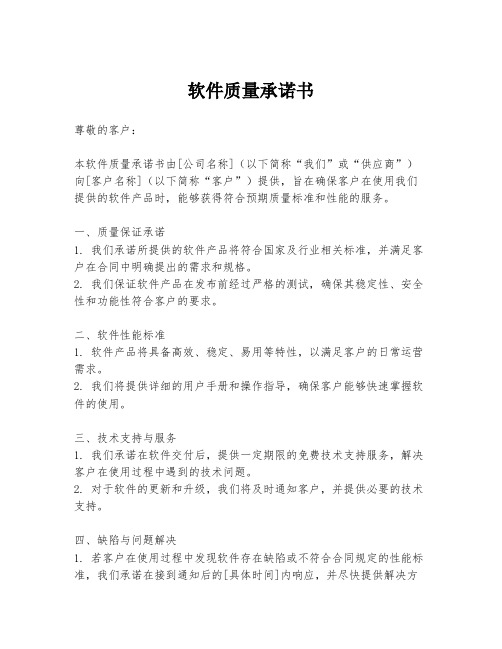 软件质量承诺书

尊敬的客户：

本软件质量承诺书由[公司名称]（以下简称“我们”或“供应商”）向[客户名称]（以下简称“客户”）提供，旨在确保客户在使用我们提供的软件产品时，能够获得符合预期质量标准和性能的服务。

一、质量保证承诺
1. 我们承诺所提供的软件产品将符合国家及行业相关标准，并满足客户在合同中明确提出的需求和规格。
2. 我们保证软件产品在发布前经过严格的测试，确保其稳定性、安全性和功能性符合客户的要求。

二、软件性能标准
1. 软件产品将具备高效、稳定、易用等特性，以满足客户的日常运营需求。
2. 我们将提供详细的用户手册和操作指导，确保客户能够快速掌握软件的使用。

三、技术支持与服务
1. 我们承诺在软件交付后，提供一定期限的免费技术支持服务，解决客户在使用过程中遇到的技术问题。
2. 对于软件的更新和升级，我们将及时通知客户，并提供必要的技术支持。

四、缺陷与问题解决
1. 若客户在使用过程中发现软件存在缺陷或不符合合同规定的性能标准，我们承诺在接到通知后的[具体时间]内响应，并尽快提供解决方